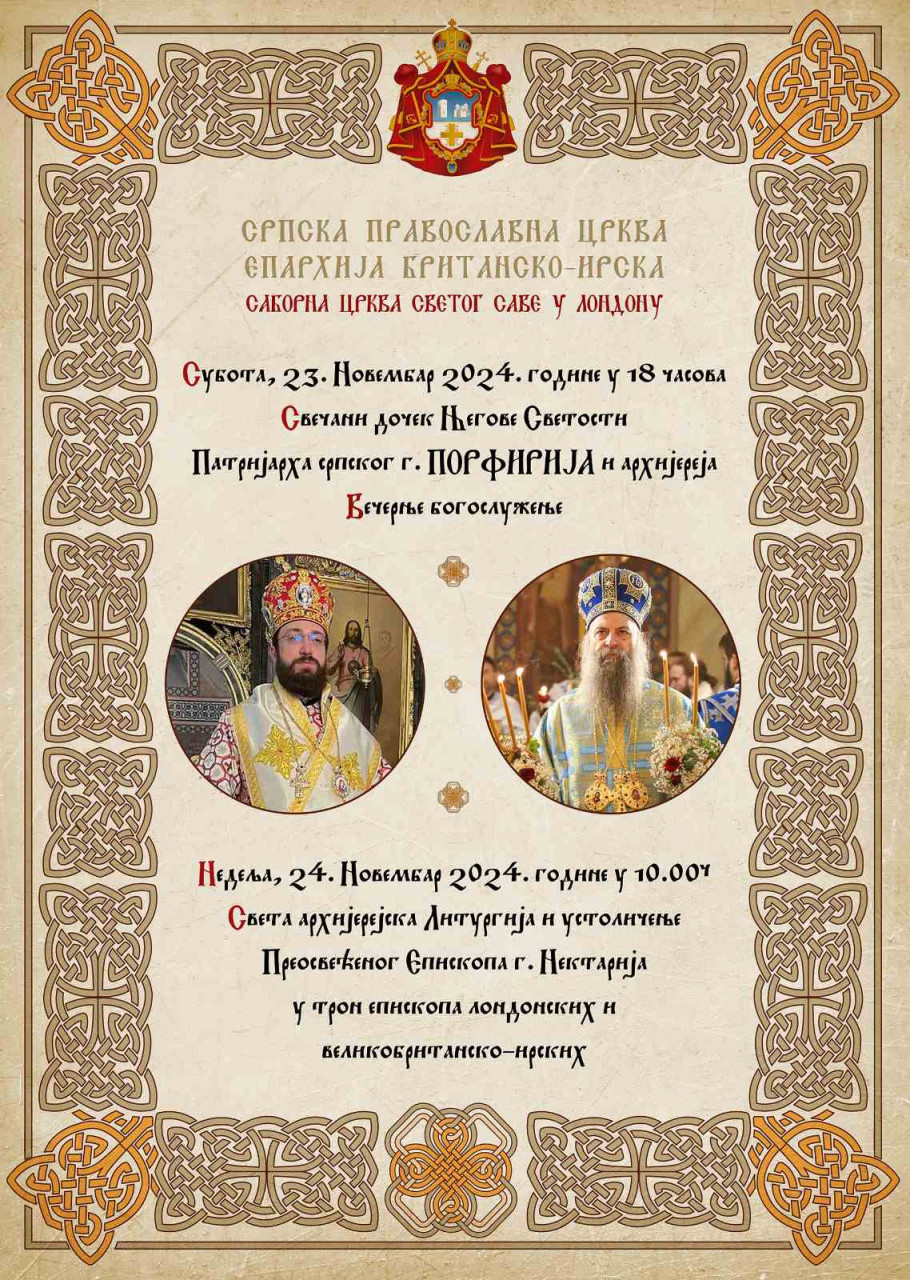 СРПСКА ПРАВОСЛАВНА ЦРКВА
ЕПАРХИЈА БРИТАНСКО-ИРСКА
САБОРНА ЦРКВА СВЕТОГ САВЕ У ЛОНДОНУ

Субота, 23. Новембар 2024. године у 18 часова
Свечани дочек Његове Светости
Патријарха српског г. ПОРФИРИЈА и архијереја
Вечерње богослужење

Недеља, 24. Новембар 2024. године у 10.00ч
Света архијерејска Литургија и устоличење
Преосвећеног Епископа г. Нектарија
у трон епископа лондонских и
великобританско-ирских